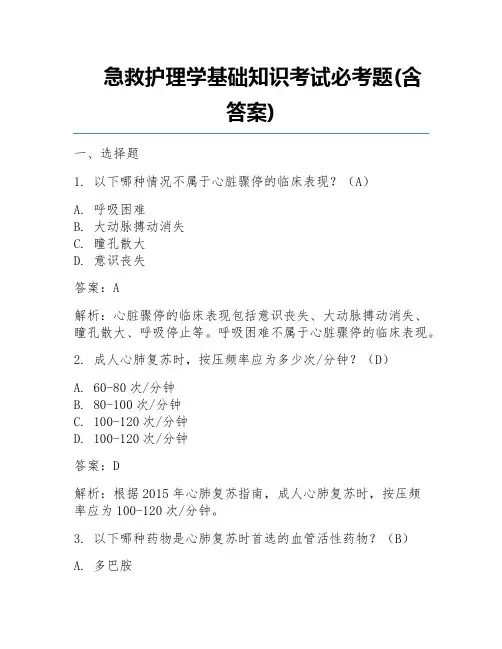 急救护理学基础知识考试必考题(含答案)

一、选择题

1. 以下哪种情况不属于心脏骤停的临床表现？（A）

A. 呼吸困难
B. 大动脉搏动消失
C. 瞳孔散大
D. 意识丧失

答案：A

解析：心脏骤停的临床表现包括意识丧失、大动脉搏动消失、瞳孔散大、呼吸停止等。呼吸困难不属于心脏骤停的临床表现。

2. 成人心肺复苏时，按压频率应为多少次/分钟？（D）

A. 60-80 次/分钟
B. 80-100 次/分钟
C. 100-120 次/分钟
D. 100-120 次/分钟

答案：D

解析：根据 2015 年心肺复苏指南，成人心肺复苏时，按压频率应为 100-120 次/分钟。

3. 以下哪种药物是心肺复苏时首选的血管活性药物？（B）

A. 多巴胺